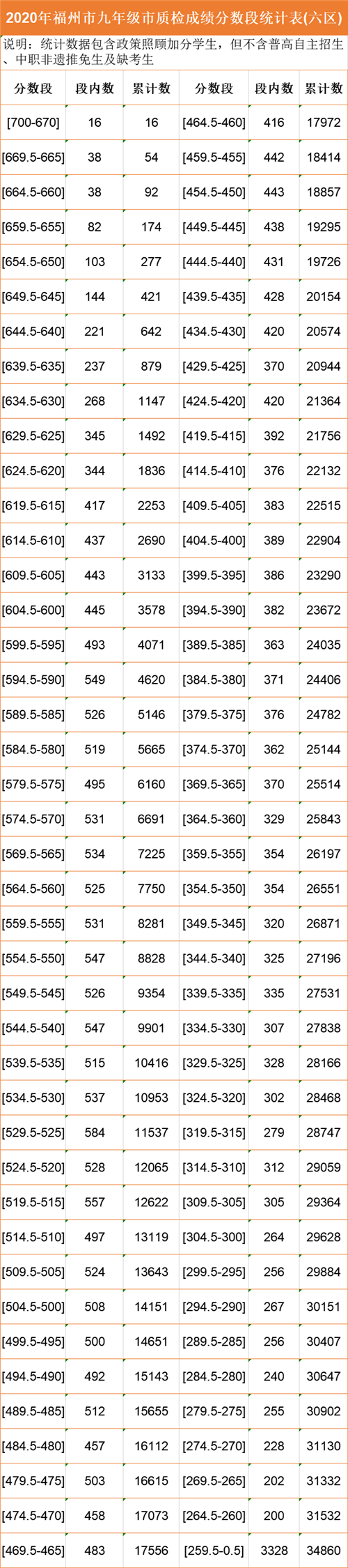 2020年福州市九年级市质检成绩分数段统计表(六区)

说明：统计数据包含政策照顾加分学生，但不含普高自主招生、中职非遗推免生及缺考生

| 分数段 | 段内数 | 累计数 | 分数段 | 段内数 | 累计数 |
|---|---|---|---|---|---|
| [700-670] | 16 | 16 | [464.5-460] | 416 | 17972 |
| [669.5-665] | 38 | 54 | [459.5-455] | 442 | 18414 |
| [664.5-660] | 38 | 92 | [454.5-450] | 443 | 18857 |
| [659.5-655] | 82 | 174 | [449.5-445] | 438 | 19295 |
| [654.5-650] | 103 | 277 | [444.5-440] | 431 | 19726 |
| [649.5-645] | 144 | 421 | [439.5-435] | 428 | 20154 |
| [644.5-640] | 221 | 642 | [434.5-430] | 420 | 20574 |
| [639.5-635] | 237 | 879 | [429.5-425] | 370 | 20944 |
| [634.5-630] | 268 | 1147 | [424.5-420] | 420 | 21364 |
| [629.5-625] | 345 | 1492 | [419.5-415] | 392 | 21756 |
| [624.5-620] | 344 | 1836 | [414.5-410] | 376 | 22132 |
| [619.5-615] | 417 | 2253 | [409.5-405] | 383 | 22515 |
| [614.5-610] | 437 | 2690 | [404.5-400] | 389 | 22904 |
| [609.5-605] | 443 | 3133 | [399.5-395] | 386 | 23290 |
| [604.5-600] | 445 | 3578 | [394.5-390] | 382 | 23672 |
| [599.5-595] | 493 | 4071 | [389.5-385] | 363 | 24035 |
| [594.5-590] | 549 | 4620 | [384.5-380] | 371 | 24406 |
| [589.5-585] | 526 | 5146 | [379.5-375] | 376 | 24782 |
| [584.5-580] | 519 | 5665 | [374.5-370] | 362 | 25144 |
| [579.5-575] | 495 | 6160 | [369.5-365] | 370 | 25514 |
| [574.5-570] | 531 | 6691 | [364.5-360] | 329 | 25843 |
| [569.5-565] | 534 | 7225 | [359.5-355] | 354 | 26197 |
| [564.5-560] | 525 | 7750 | [354.5-350] | 354 | 26551 |
| [559.5-555] | 531 | 8281 | [349.5-345] | 320 | 26871 |
| [554.5-550] | 547 | 8828 | [344.5-340] | 325 | 27196 |
| [549.5-545] | 526 | 9354 | [339.5-335] | 335 | 27531 |
| [544.5-540] | 547 | 9901 | [334.5-330] | 307 | 27838 |
| [539.5-535] | 515 | 10416 | [329.5-325] | 328 | 28166 |
| [534.5-530] | 537 | 10953 | [324.5-320] | 302 | 28468 |
| [529.5-525] | 584 | 11537 | [319.5-315] | 279 | 28747 |
| [524.5-520] | 528 | 12065 | [314.5-310] | 312 | 29059 |
| [519.5-515] | 557 | 12622 | [309.5-305] | 305 | 29364 |
| [514.5-510] | 497 | 13119 | [304.5-300] | 264 | 29628 |
| [509.5-505] | 524 | 13643 | [299.5-295] | 256 | 29884 |
| [504.5-500] | 508 | 14151 | [294.5-290] | 267 | 30151 |
| [499.5-495] | 500 | 14651 | [289.5-285] | 256 | 30407 |
| [494.5-490] | 492 | 15143 | [284.5-280] | 240 | 30647 |
| [489.5-485] | 512 | 15655 | [279.5-275] | 255 | 30902 |
| [484.5-480] | 457 | 16112 | [274.5-270] | 228 | 31130 |
| [479.5-475] | 503 | 16615 | [269.5-265] | 202 | 31332 |
| [474.5-470] | 458 | 17073 | [264.5-260] | 200 | 31532 |
| [469.5-465] | 483 | 17556 | [259.5-0.5] | 3328 | 34860 |